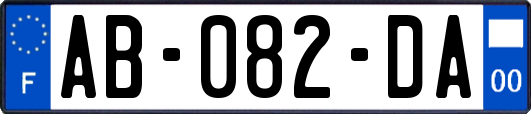 F
AB-082-DA
00